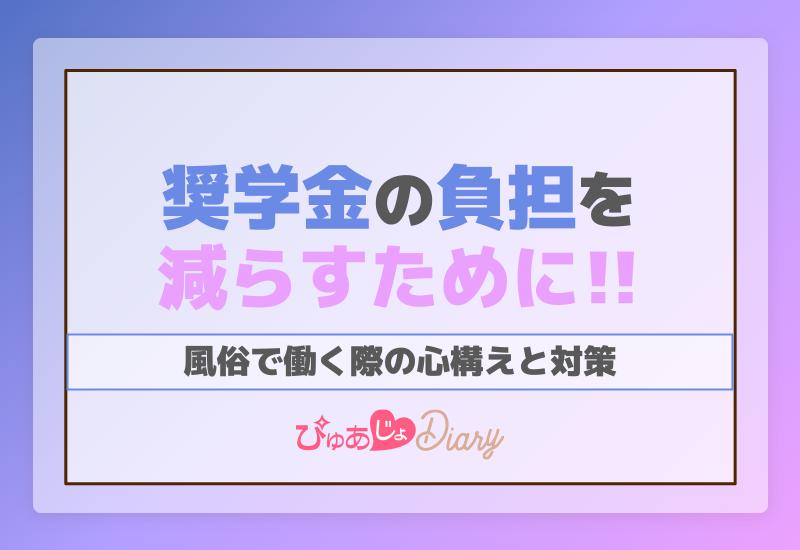 奨学金の負担を
減らすために!!

風俗で働く際の心構えと対策

ぴゅあじょDiary